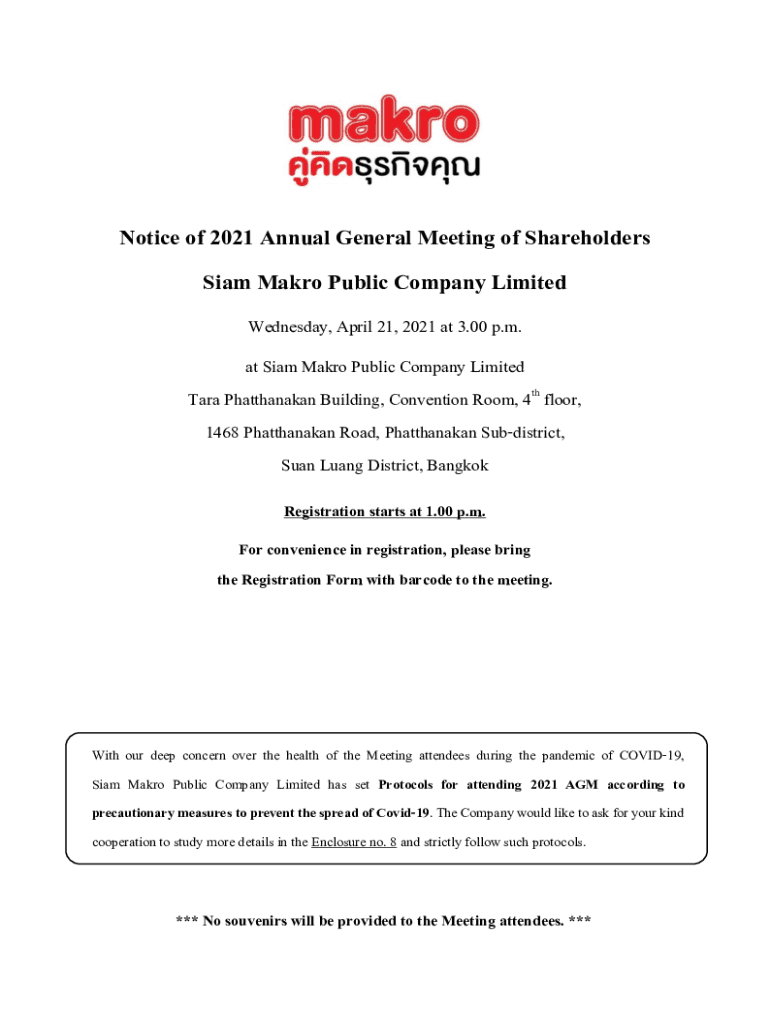 makro
คู่คิดธุรกิจคุณ

Notice of 2021 Annual General Meeting of Shareholders

Siam Makro Public Company Limited

Wednesday, April 21, 2021 at 3.00 p.m.

at Siam Makro Public Company Limited

Tara Phatthanakan Building, Convention Room, $4^{th}$ floor,

1468 Phatthanakan Road, Phatthanakan Sub-district,

Suan Luang District, Bangkok

Registration starts at 1.00 p.m.

For convenience in registration, please bring the Registration Form with barcode to the meeting.

With our deep concern over the health of the Meeting attendees during the pandemic of COVID-19, Siam Makro Public Company Limited has set Protocols for attending 2021 AGM according to precautionary measures to prevent the spread of Covid-19. The Company would like to ask for your kind cooperation to study more details in the Enclosure no. 8 and strictly follow such protocols.

*** No souvenirs will be provided to the Meeting attendees. ***